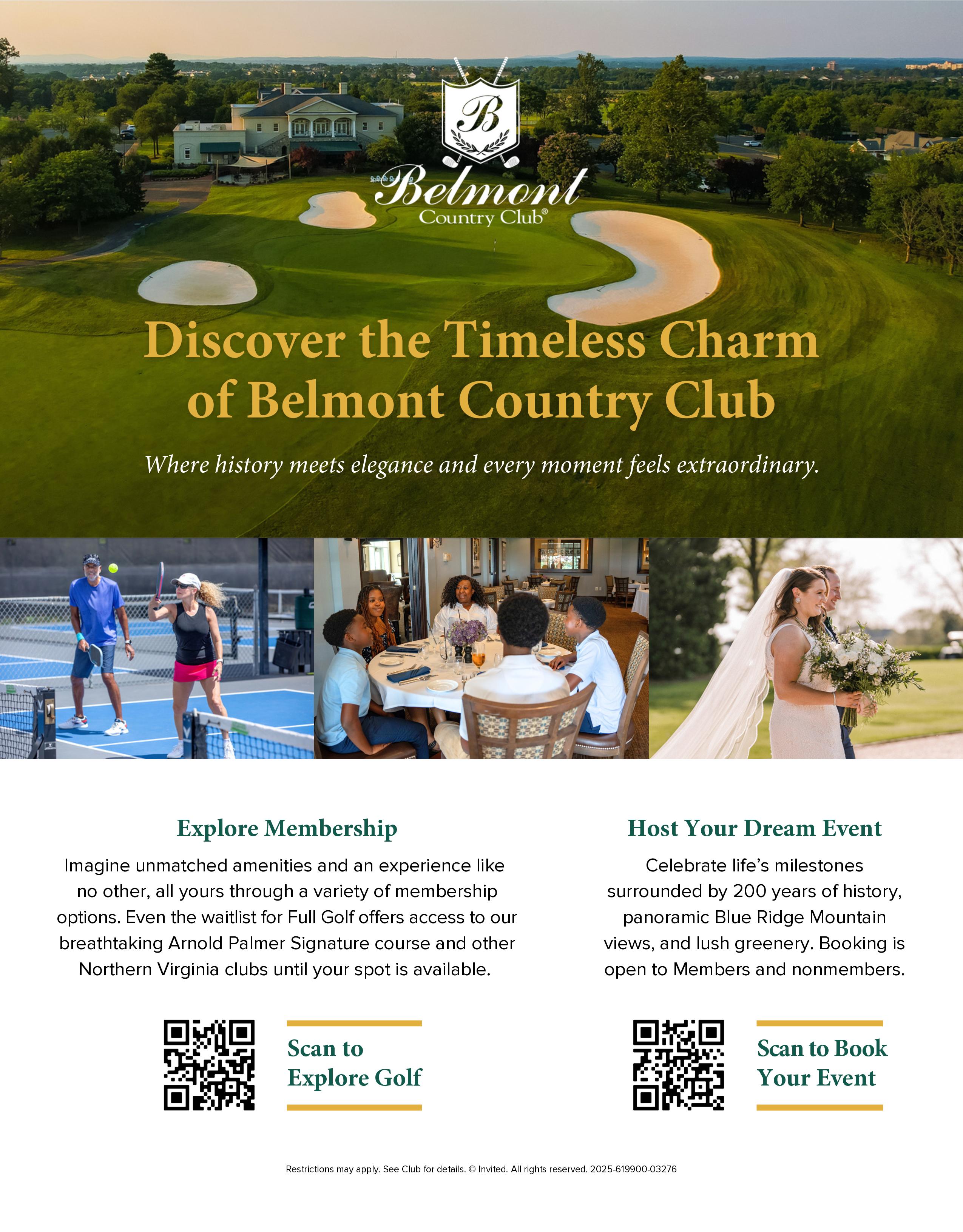 B

Belmont
Country Club®

Discover the Timeless Charm of Belmont Country Club

Where history meets elegance and every moment feels extraordinary.

Explore Membership

Imagine unmatched amenities and an experience like no other, all yours through a variety of membership options. Even the waitlist for Full Golf offers access to our breathtaking Arnold Palmer Signature course and other Northern Virginia clubs until your spot is available.

Scan to Explore Golf

Host Your Dream Event

Celebrate life's milestones surrounded by 200 years of history, panoramic Blue Ridge Mountain views, and lush greenery. Booking is open to Members and nonmembers.

Scan to Book Your Event

Restrictions may apply. See Club for details. © Invited. All rights reserved. 2025-619900-03276